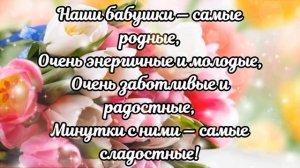 Наши бабушки — самые родные,
Очень энергичные и молодые,
Очень заботливые и радостные,
Минутки с ними — самые сладостные!